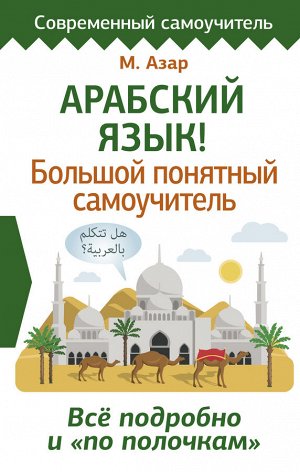 Современный самоучитель

М. Азар

АРАБСКИЙ ЯЗЫК!
Большой понятный самоучитель

هل تتكلم بالعربية؟

Всё подробно и «по полочкам»